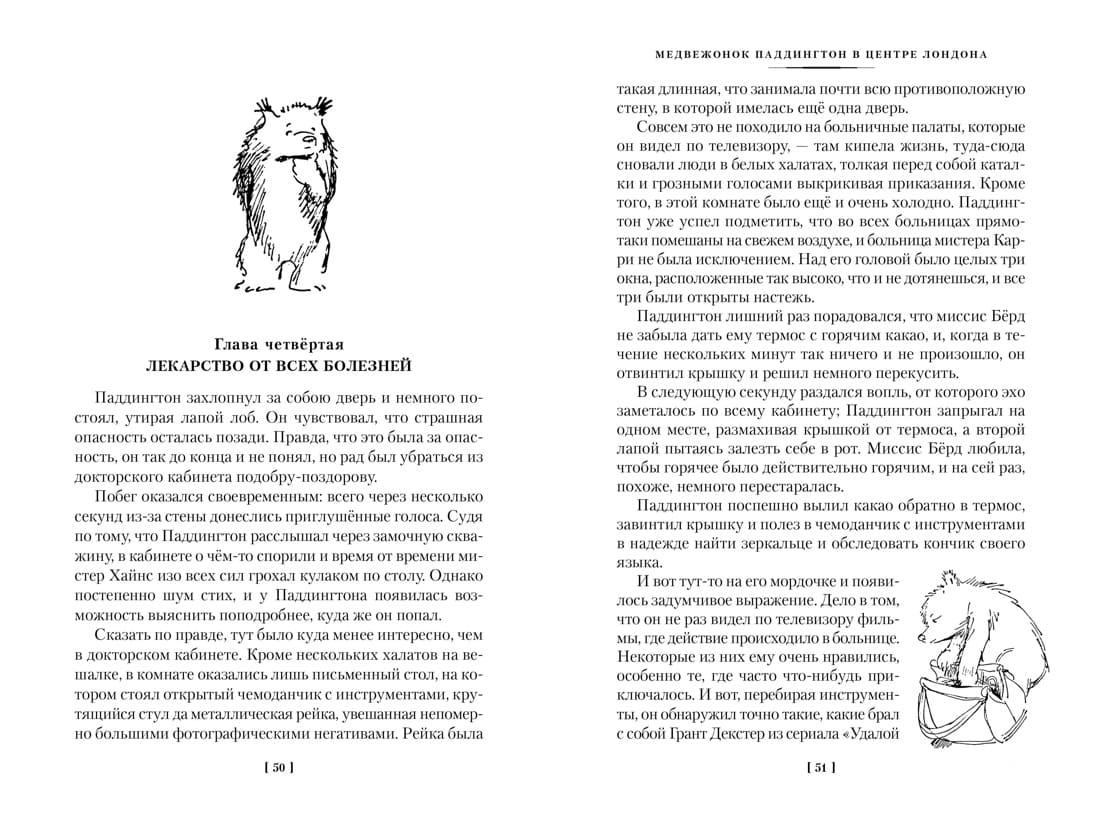 Глава четвёртая
ЛЕКАРСТВО ОТ ВСЕХ БОЛЕЗНЕЙ

Паддингтон захлопнул за собою дверь и немного постоял, утирая лапой лоб. Он чувствовал, что страшная опасность осталась позади. Правда, что это была за опасность, он так до конца и не понял, но рад был убраться из докторского кабинета подобру-поздорову.

Побег оказался своевременным: всего через несколько секунд из-за стены донеслись приглушённые голоса. Судя по тому, что Паддингтон расслышал через замочную скважину, в кабинете о чём-то спорили и время от времени мистер Хайнс изо всех сил грохал кулаком по столу. Однако постепенно шум стих, и у Паддингтона появилась возможность выяснить поподробнее, куда же он попал.

Сказать по правде, тут было куда менее интересно, чем в докторском кабинете. Кроме нескольких халатов на вешалке, в комнате оказались лишь письменный стол, на котором стоял открытый чемоданчик с инструментами, крутящийся стул да металлическая рейка, увешанная непомерно большими фотографическими негативами. Рейка была

[ 50 ]

МЕДВЕЖОНОК ПАДДИНГТОН В ЦЕНТРЕ ЛОНДОНА

такая длинная, что занимала почти всю противоположную стену, в которой имелась ещё одна дверь.

Совсем это не походило на больничные палаты, которые он видел по телевизору, — там кипела жизнь, туда-сюда сновали люди в белых халатах, толкая перед собой каталки и грозными голосами выкрикивая приказания. Кроме того, в этой комнате было ещё и очень холодно. Паддингтон уже успел подметить, что во всех больницах прямо-таки помешаны на свежем воздухе, и больница мистера Карри не была исключением. Над его головой было целых три окна, расположенные так высоко, что и не дотянешься, и все три были открыты настежь.

Паддингтон лишний раз порадовался, что миссис Бёрд не забыла дать ему термос с горячим какао, и, когда в течение нескольких минут так ничего и не произошло, он отвинтил крышку и решил немного перекусить.

В следующую секунду раздался вопль, от которого эхо заметалось по всему кабинету; Паддингтон запрыгал на одном месте, размахивая крышкой от термоса, а второй лапой пытаясь залезть себе в рот. Миссис Бёрд любила, чтобы горячее было действительно горячим, и на сей раз, похоже, немного перестаралась.

Паддингтон поспешно вылил какао обратно в термос, завинтил крышку и полез в чемоданчик с инструментами в надежде найти зеркальце и обследовать кончик своего языка.

И вот тут-то на его мордочке и появилось задумчивое выражение. Дело в том, что он не раз видел по телевизору фильмы, где действие происходило в больнице. Некоторые из них ему очень нравились, особенно те, где часто что-нибудь приключалось. И вот, перебирая инструменты, он обнаружил точно такие, какие брал с собой Грант Декстер из сериала «Удалой

[ 51 ]